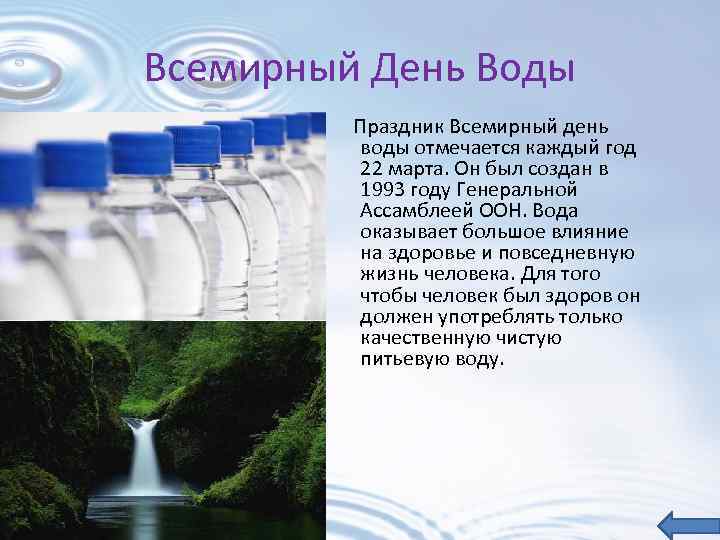 Всемирный День Воды

Праздник Всемирный день воды отмечается каждый год 22 марта. Он был создан в 1993 году Генеральной Ассамблеей ООН. Вода оказывает большое влияние на здоровье и повседневную жизнь человека. Для того чтобы человек был здоров он должен употреблять только качественную чистую питьевую воду.